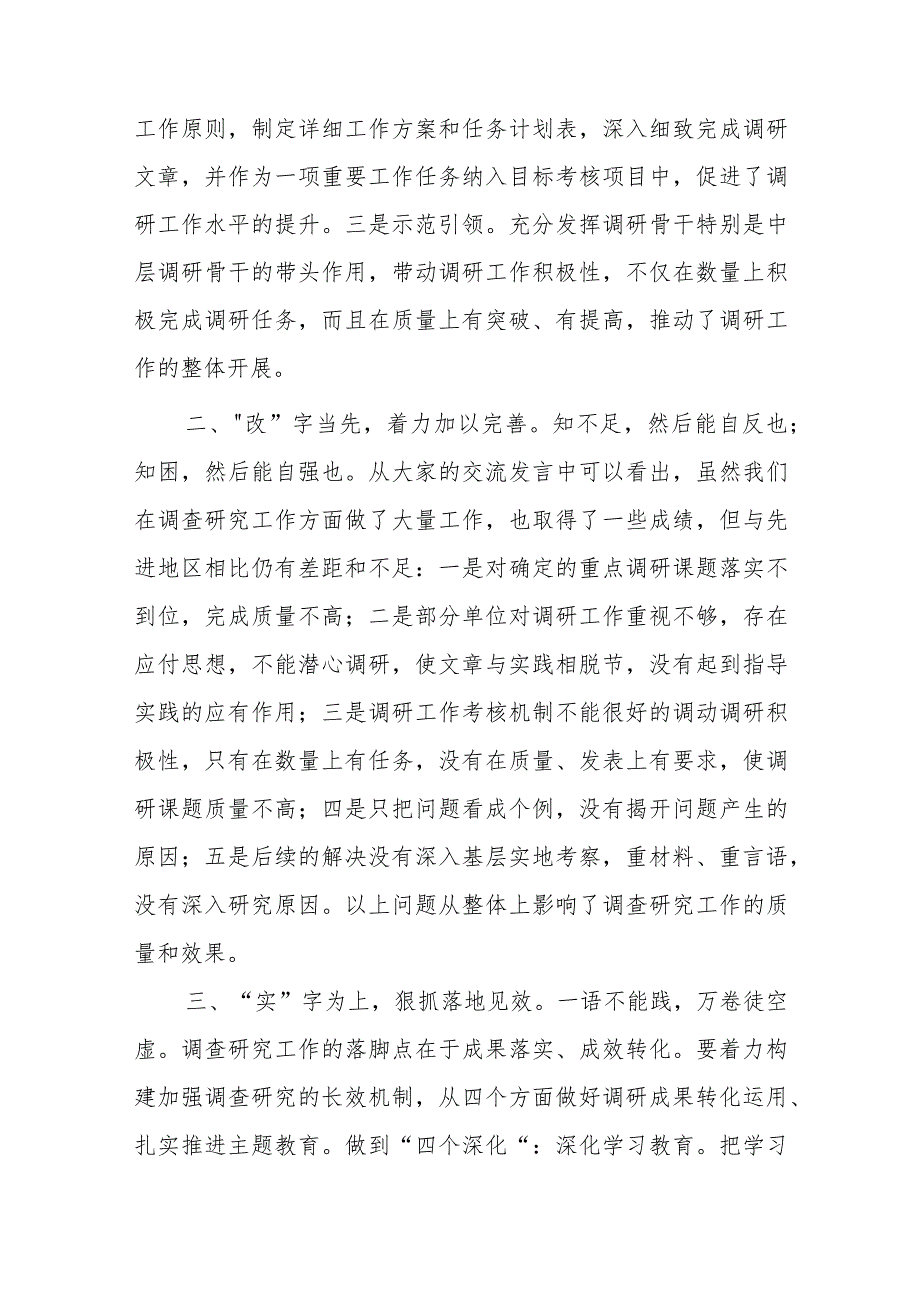 工作原则，制定详细工作方案和任务计划表，深入细致完成调研文章，并作为一项重要工作任务纳入目标考核项目中，促进了调研工作水平的提升。三是示范引领。充分发挥调研骨干特别是中层调研骨干的带头作用，带动调研工作积极性，不仅在数量上积极完成调研任务，而且在质量上有突破、有提高，推动了调研工作的整体开展。

二、"改”字当先，着力加以完善。知不足，然后能自反也；知困，然后能自强也。从大家的交流发言中可以看出，虽然我们在调查研究工作方面做了大量工作，也取得了一些成绩，但与先进地区相比仍有差距和不足：一是对确定的重点调研课题落实不到位，完成质量不高；二是部分单位对调研工作重视不够，存在应付思想，不能潜心调研，使文章与实践相脱节，没有起到指导实践的应有作用；三是调研工作考核机制不能很好的调动调研积极性，只有在数量上有任务，没有在质量、发表上有要求，使调研课题质量不高；四是只把问题看成个例，没有揭开问题产生的原因；五是后续的解决没有深入基层实地考察，重材料、重言语，没有深入研究原因。以上问题从整体上影响了调查研究工作的质量和效果。

三、“实”字为上，狠抓落地见效。一语不能践，万卷徒空虚。调查研究工作的落脚点在于成果落实、成效转化。要着力构建加强调查研究的长效机制，从四个方面做好调研成果转化运用、扎实推进主题教育。做到“四个深化“：深化学习教育。把学习